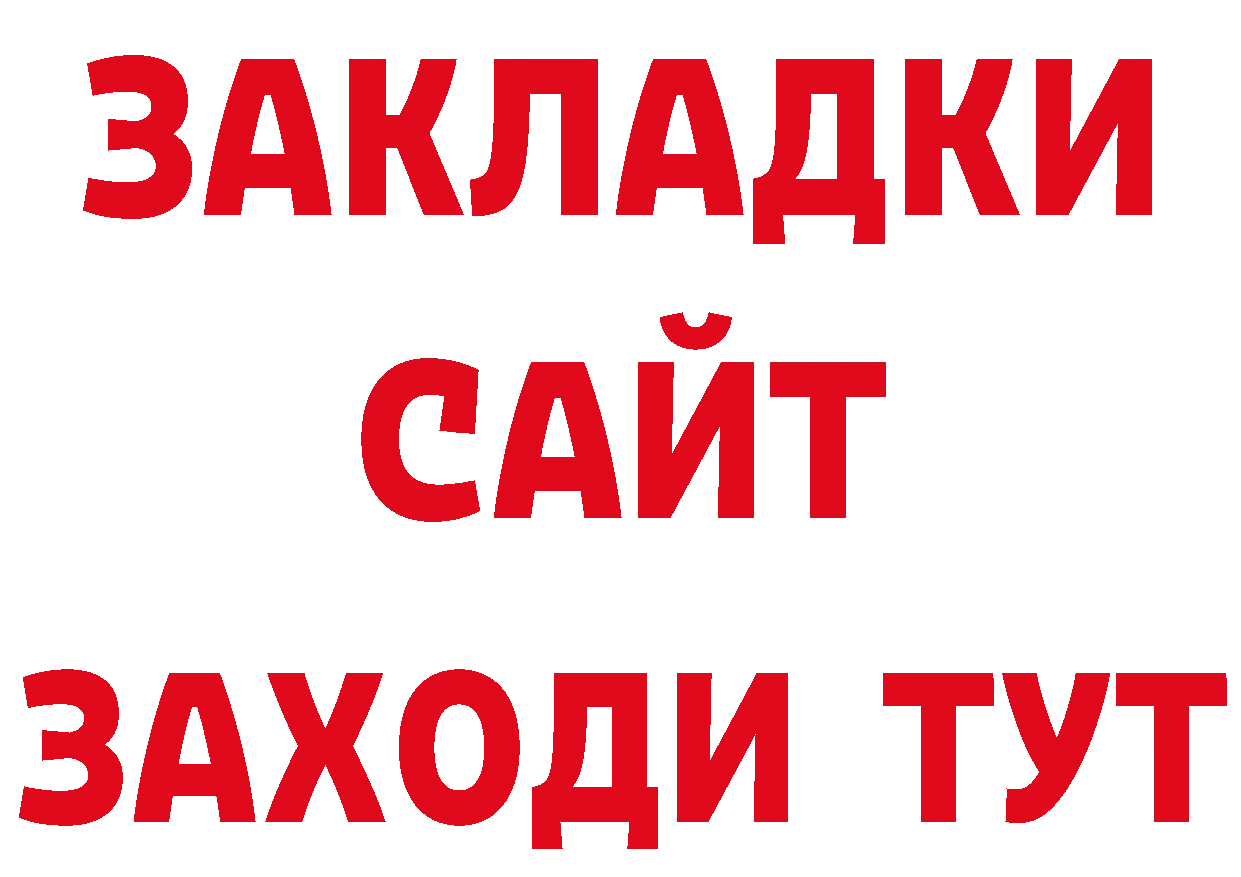 ЗАКЛАДКИ
САЙТ
ЗАХОДИ ТУТ